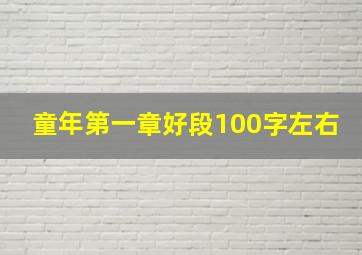 童年第一章好段100字左右